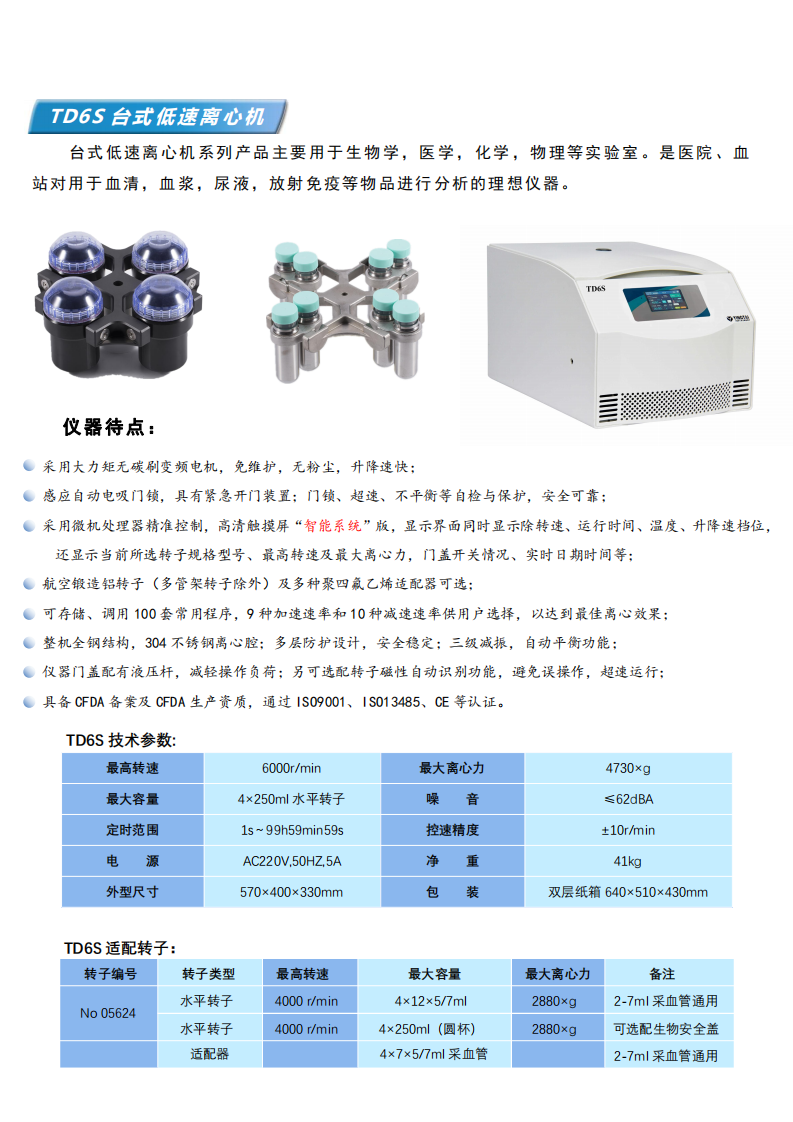 TD6S 台式低速离心机

台式低速离心机系列产品主要用于生物学，医学，化学，物理等实验室。是医院、血站对用于血清，血浆，尿液，放射免疫等物品进行分析的理想仪器。

TD6S

仪器待点：

采用大力矩无碳刷变频电机，免维护，无粉尘，升降速快；

感应自动电吸门锁，具有紧急开门装置；门锁、超速、不平衡等自检与保护，安全可靠；

采用微机处理器精准控制，高清触摸屏“智能系统”版，显示界面同时显示除转速、运行时间、温度、升降速档位，还显示当前所选转子规格型号、最高转速及最大离心力，门盖开关情况、实时日期时间等；

航空锻造铝转子（多管架转子除外）及多种聚四氟乙烯适配器可选；

可存储、调用 100 套常用程序，9 种加速速率和 10 种减速速率供用户选择，以达到最佳离心效果；

整机全钢结构，304 不锈钢离心腔；多层防护设计，安全稳定；三级减振，自动平衡功能；

仪器门盖配有液压杆，减轻操作负荷；另可选配转子磁性自动识别功能，避免误操作，超速运行；

具备 CFDA 备案及 CFDA 生产资质，通过 ISO9001、ISO13485、CE 等认证。

TD6S 技术参数:

| 最高转速 | 6000r/min | 最大离心力 | 4730×g |
|---|---|---|---|
| 最大容量 | 4×250ml 水平转子 | 噪 音 | ≤62dBA |
| 定时范围 | 1s～99h59min59s | 控速精度 | ±10r/min |
| 电 源 | AC220V,50HZ,5A | 净 重 | 41kg |
| 外型尺寸 | 570×400×330mm | 包 装 | 双层纸箱 640×510×430mm |

TD6S 适配转子：

| 转子编号 | 转子类型 | 最高转速 | 最大容量 | 最大离心力 | 备注 |
|---|---|---|---|---|---|
| No 05624 | 水平转子 | 4000 r/min | 4×12×5/7ml | 2880×g | 2-7ml 采血管通用 |
| | 水平转子 | 4000 r/min | 4×250ml（圆杯） | 2880×g | 可选配生物安全盖 |
| | 适配器 | | 4×7×5/7ml 采血管 | | 2-7ml 采血管通用 |